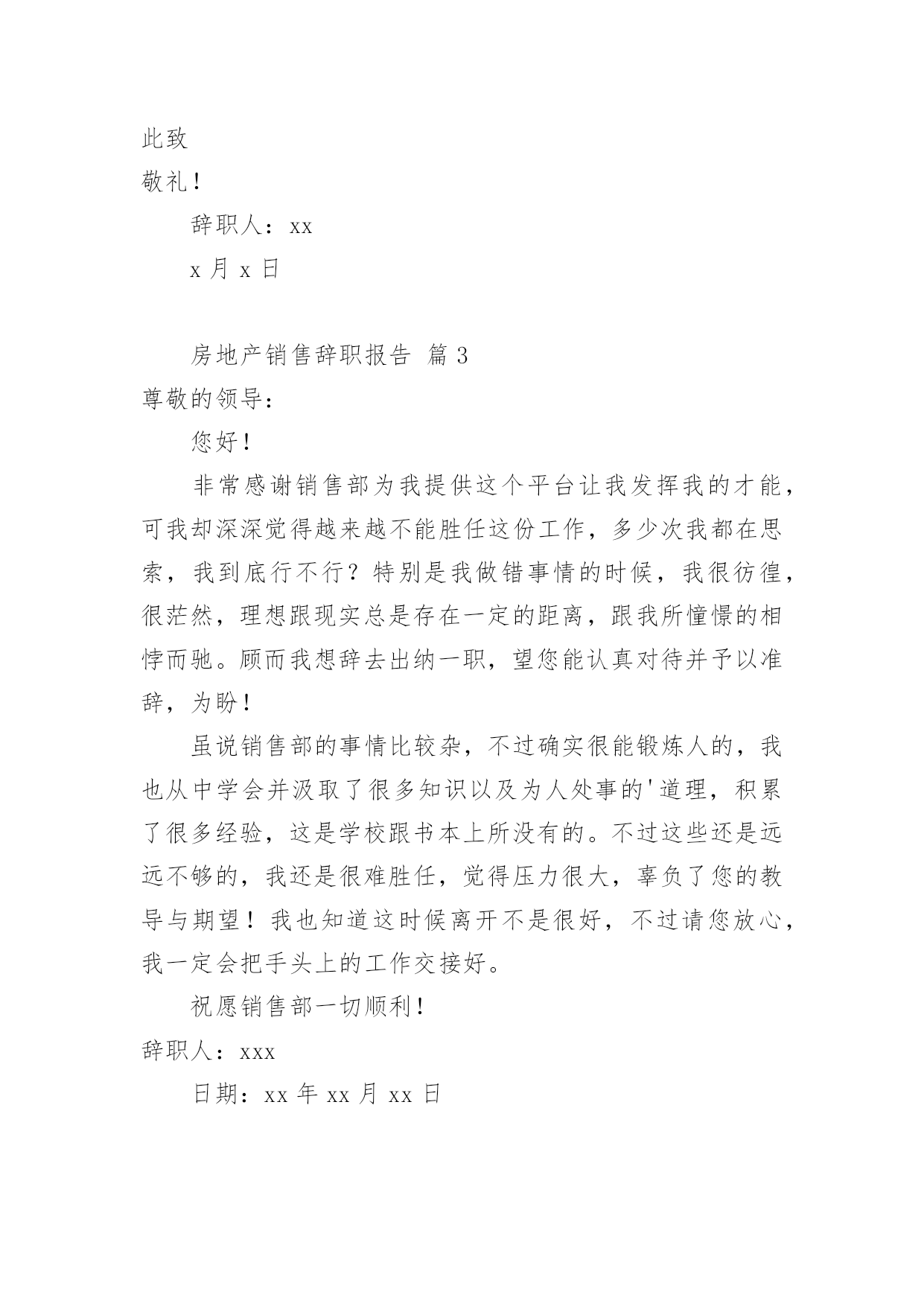 此致

敬礼！

辞职人：xx

x 月 x 日

房地产销售辞职报告 篇 3

尊敬的领导：

您好！

非常感谢销售部为我提供这个平台让我发挥我的才能，可我却深深觉得越来越不能胜任这份工作，多少次我都在思索，我到底行不行？特别是我做错事情的时候，我很彷徨，很茫然，理想跟现实总是存在一定的距离，跟我所憧憬的相悖而驰。顾而我想辞去出纳一职，望您能认真对待并予以准辞，为盼！

虽说销售部的事情比较杂，不过确实很能锻炼人的，我也从中学会并汲取了很多知识以及为人处事的'道理，积累了很多经验，这是学校跟书本上所没有的。不过这些还是远远不够的，我还是很难胜任，觉得压力很大，辜负了您的教导与期望！我也知道这时候离开不是很好，不过请您放心，我一定会把手头上的工作交接好。

祝愿销售部一切顺利！

辞职人：xxx

日期：xx 年 xx 月 xx 日